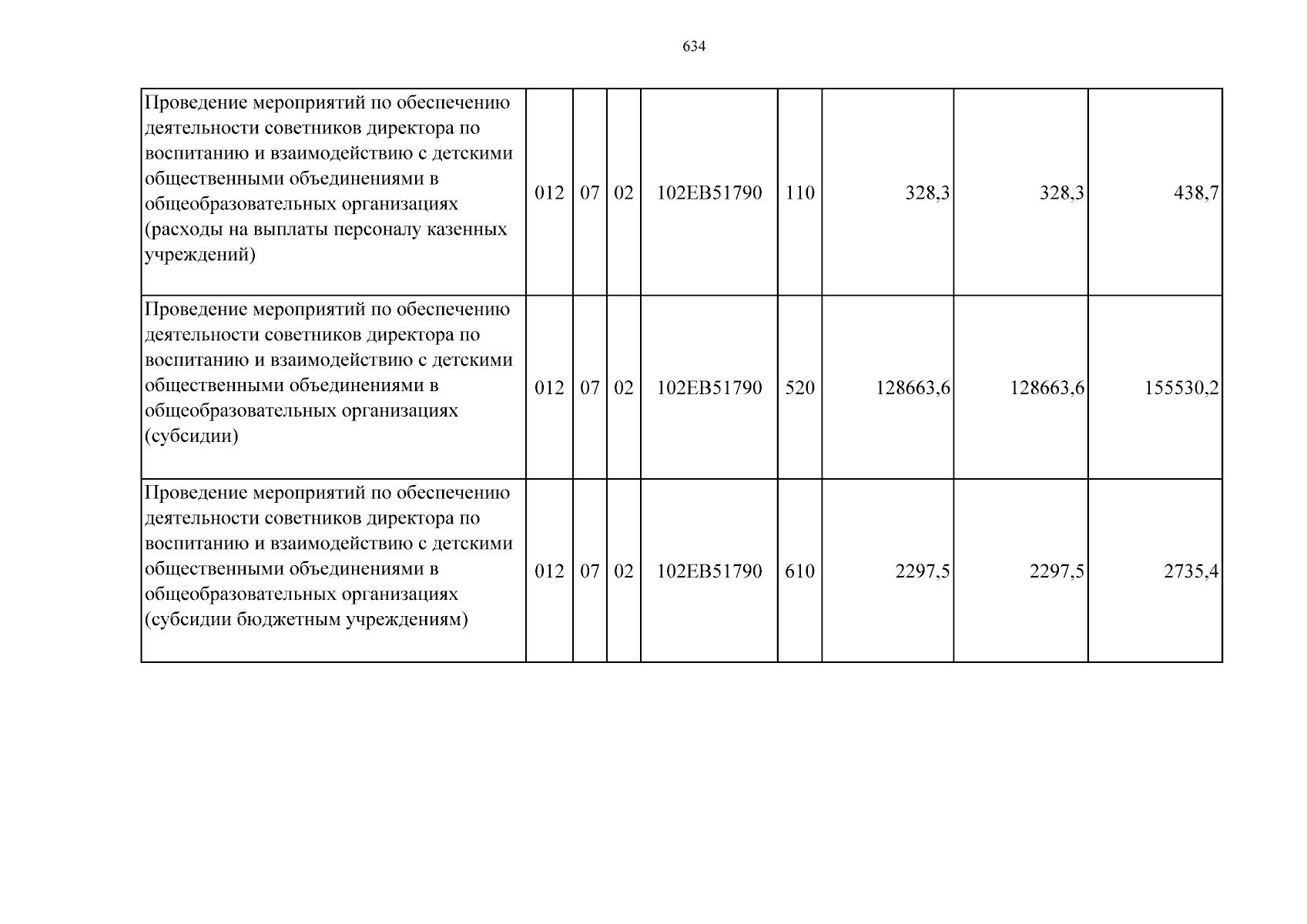 634

| Проведение мероприятий по обеспечению деятельности советников директора по воспитанию и взаимодействию с детскими общественными объединениями в общеобразовательных организациях (расходы на выплаты персоналу казенных учреждений) | 012 | 07 | 02 | 102EB51790 | 110 | 328,3 | 328,3 | 438,7 |
|---|---|---|---|---|---|---|---|---|
| Проведение мероприятий по обеспечению деятельности советников директора по воспитанию и взаимодействию с детскими общественными объединениями в общеобразовательных организациях (субсидии) | 012 | 07 | 02 | 102EB51790 | 520 | 128663,6 | 128663,6 | 155530,2 |
| Проведение мероприятий по обеспечению деятельности советников директора по воспитанию и взаимодействию с детскими общественными объединениями в общеобразовательных организациях (субсидии бюджетным учреждениям) | 012 | 07 | 02 | 102EB51790 | 610 | 2297,5 | 2297,5 | 2735,4 |